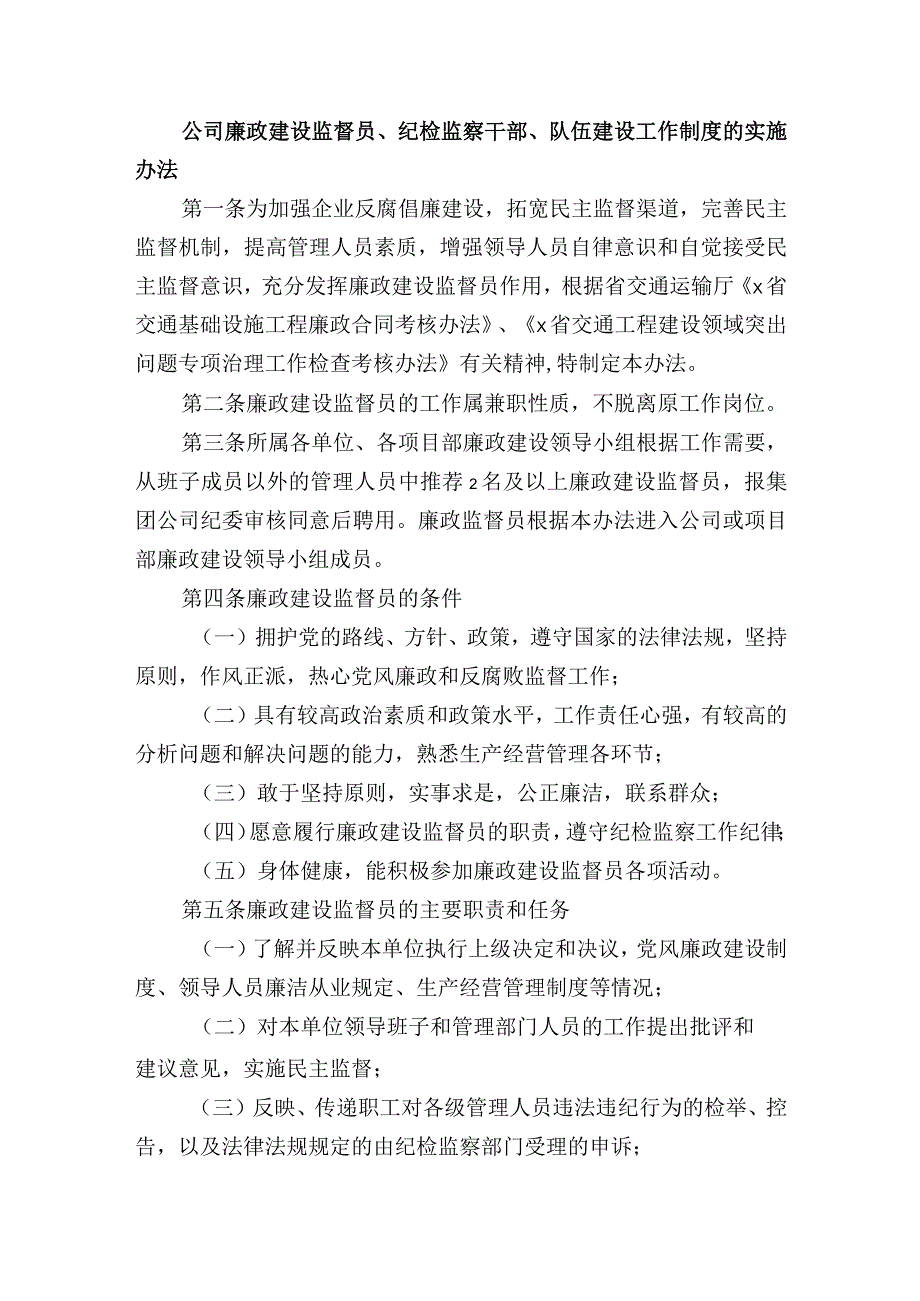 公司廉政建设监督员、纪检监察干部、队伍建设工作制度的实施办法

第一条为加强企业反腐倡廉建设，拓宽民主监督渠道，完善民主监督机制，提高管理人员素质，增强领导人员自律意识和自觉接受民主监督意识，充分发挥廉政建设监督员作用，根据省交通运输厅《x省交通基础设施工程廉政合同考核办法》、《x省交通工程建设领域突出问题专项治理工作检查考核办法》有关精神,特制定本办法。

第二条廉政建设监督员的工作属兼职性质，不脱离原工作岗位。

第三条所属各单位、各项目部廉政建设领导小组根据工作需要，从班子成员以外的管理人员中推荐2名及以上廉政建设监督员，报集团公司纪委审核同意后聘用。廉政监督员根据本办法进入公司或项目部廉政建设领导小组成员。

第四条廉政建设监督员的条件

（一）拥护党的路线、方针、政策，遵守国家的法律法规，坚持原则，作风正派，热心党风廉政和反腐败监督工作；

（二）具有较高政治素质和政策水平，工作责任心强，有较高的分析问题和解决问题的能力，熟悉生产经营管理各环节；

（三）敢于坚持原则，实事求是，公正廉洁，联系群众；

（四）愿意履行廉政建设监督员的职责，遵守纪检监察工作纪律

（五）身体健康，能积极参加廉政建设监督员各项活动。

第五条廉政建设监督员的主要职责和任务

（一）了解并反映本单位执行上级决定和决议，党风廉政建设制度、领导人员廉洁从业规定、生产经营管理制度等情况；

（二）对本单位领导班子和管理部门人员的工作提出批评和建议意见，实施民主监督；

（三）反映、传递职工对各级管理人员违法违纪行为的检举、控告，以及法律法规规定的由纪检监察部门受理的申诉；